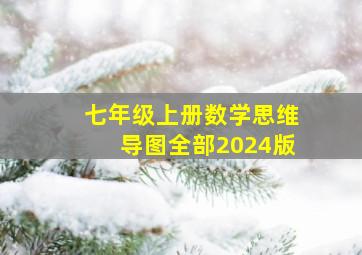 七年级上册数学思维导图全部2024版